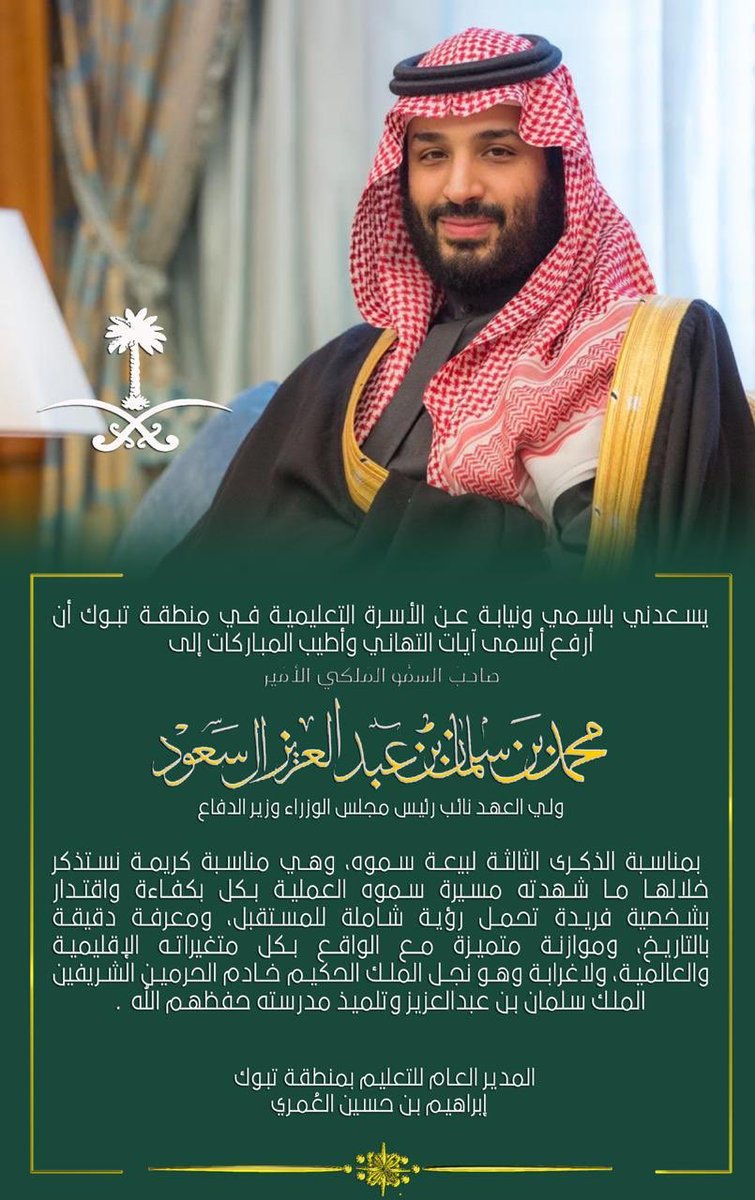 يسعدني باسمي ونيابة عن الأسرة التعليمية في منطقة تبوك أن أرفع أسمى آيات التهاني وأطيب المباركات إلى

صاحب السمو الملكي الأمير

محمد بن سلمان بن عبدالعزيز آل سعود

ولي العهد نائب رئيس مجلس الوزراء وزير الدفاع

بمناسبة الذكرى الثالثة لبيعة سموه، وهي مناسبة كريمة نستذكر خلالها ما شهدته مسيرة سموه العملية بكل بكفاءة واقتدار بشخصية فريدة تحمل رؤية شاملة للمستقبل، ومعرفة دقيقة بالتاريخ، وموازنة متميزة مع الواقع بكل متغيراته الإقليمية والعالمية، ولاغرابة وهو نجل الملك الحكيم خادم الحرمين الشريفين الملك سلمان بن عبدالعزيز وتلميذ مدرسته حفظهم الله .

المدير العام للتعليم بمنطقة تبوك
إبراهيم بن حسين العُمري